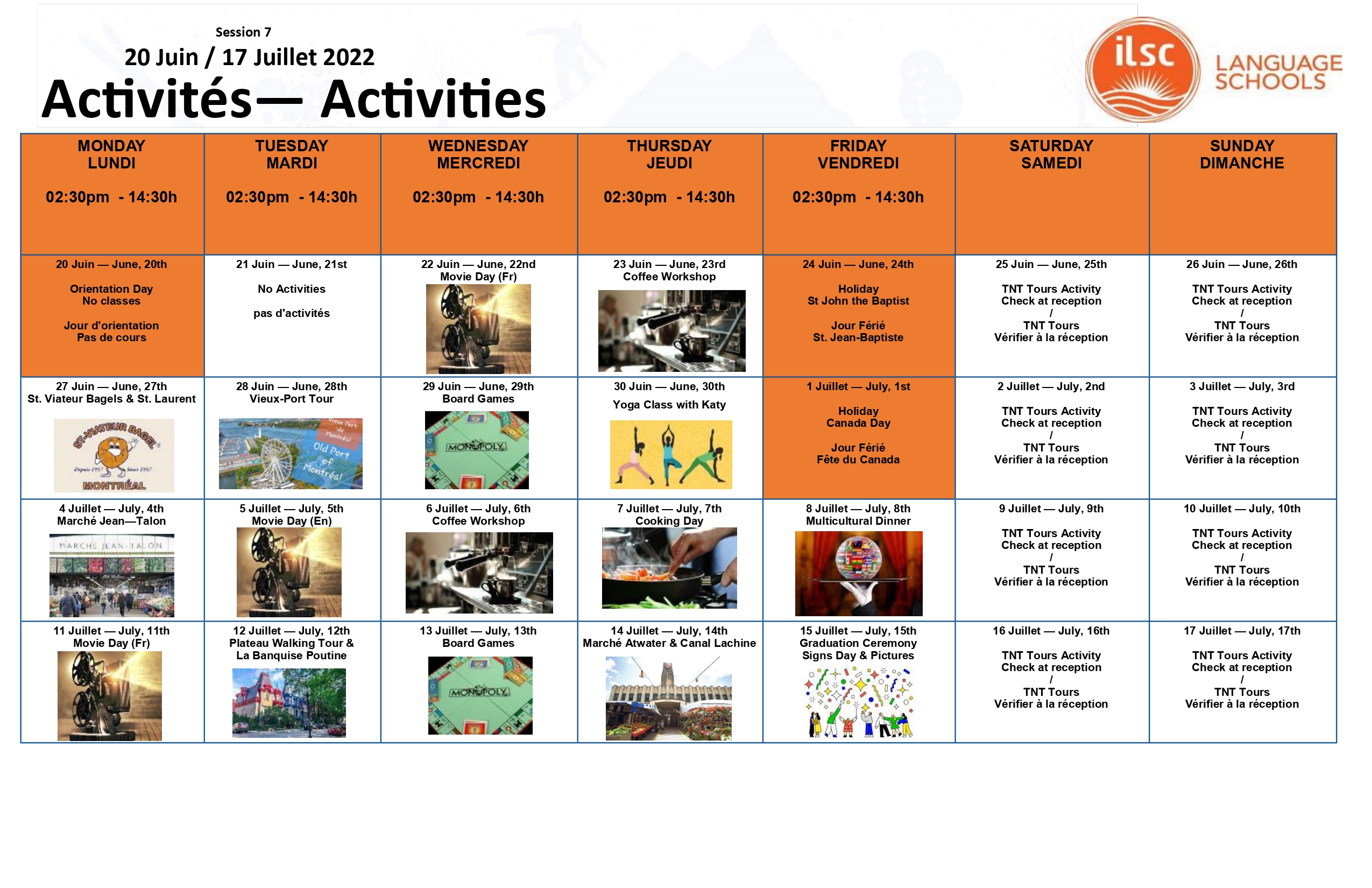 Session 7
20 Juin / 17 Juillet 2022
Activités— Activities

ilsc LANGUAGE SCHOOLS

| MONDAY LUNDI 02:30pm - 14:30h | TUESDAY MARDI 02:30pm - 14:30h | WEDNESDAY MERCREDI 02:30pm - 14:30h | THURSDAY JEUDI 02:30pm - 14:30h | FRIDAY VENDREDI 02:30pm - 14:30h | SATURDAY SAMEDI | SUNDAY DIMANCHE |
|---|---|---|---|---|---|---|
| 20 Juin — June, 20th Orientation Day No classes Jour d'orientation Pas de cours | 21 Juin — June, 21st No Activities pas d'activités | 22 Juin — June, 22nd Movie Day (Fr) | 23 Juin — June, 23rd Coffee Workshop | 24 Juin — June, 24th Holiday St John the Baptist Jour Férié St. Jean-Baptiste | 25 Juin — June, 25th TNT Tours Activity Check at reception / TNT Tours Vérifier à la réception | 26 Juin — June, 26th TNT Tours Activity Check at reception / TNT Tours Vérifier à la réception |
| 27 Juin — June, 27th St. Viateur Bagels & St. Laurent ST-VIATEUR BAGEL Depuis 1957 Since 1957 MONTRÉAL | 28 Juin — June, 28th Vieux-Port Tour Vieux Port de Montréal Old Port of Montréal | 29 Juin — June, 29th Board Games MONOPOLY | 30 Juin — June, 30th Yoga Class with Katy | 1 Juillet — July, 1st Holiday Canada Day Jour Férié Fête du Canada | 2 Juillet — July, 2nd TNT Tours Activity Check at reception / TNT Tours Vérifier à la réception | 3 Juillet — July, 3rd TNT Tours Activity Check at reception / TNT Tours Vérifier à la réception |
| 4 Juillet — July, 4th Marché Jean—Talon MARCHE JEAN-TALON | 5 Juillet — July, 5th Movie Day (En) | 6 Juillet — July, 6th Coffee Workshop | 7 Juillet — July, 7th Cooking Day | 8 Juillet — July, 8th Multicultural Dinner | 9 Juillet — July, 9th TNT Tours Activity Check at reception / TNT Tours Vérifier à la réception | 10 Juillet — July, 10th TNT Tours Activity Check at reception / TNT Tours Vérifier à la réception |
| 11 Juillet — July, 11th Movie Day (Fr) | 12 Juillet — July, 12th Plateau Walking Tour & La Banquise Poutine | 13 Juillet — July, 13th Board Games MONOPOLY | 14 Juillet — July, 14th Marché Atwater & Canal Lachine | 15 Juillet — July, 15th Graduation Ceremony Signs Day & Pictures | 16 Juillet — July, 16th TNT Tours Activity Check at reception / TNT Tours Vérifier à la réception | 17 Juillet — July, 17th TNT Tours Activity Check at reception / TNT Tours Vérifier à la réception |